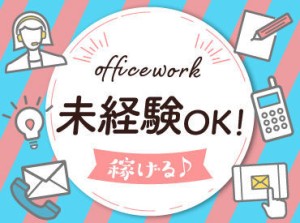 officework

未経験OK!

稼げる♪